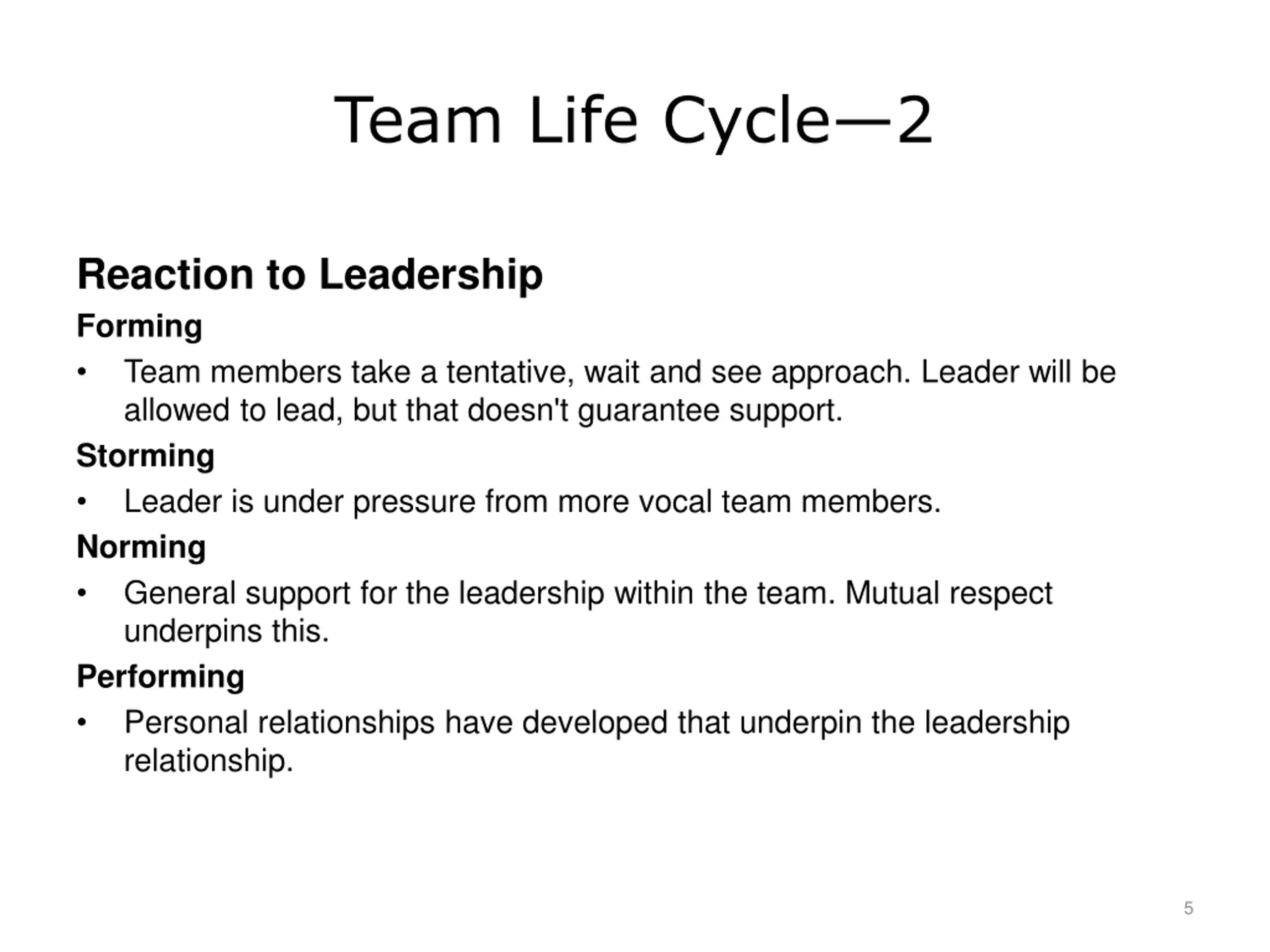 Team Life Cycle—2

Reaction to Leadership

Forming

• Team members take a tentative, wait and see approach. Leader will be allowed to lead, but that doesn't guarantee support.

Storming

• Leader is under pressure from more vocal team members.

Norming

• General support for the leadership within the team. Mutual respect underpins this.

Performing

• Personal relationships have developed that underpin the leadership relationship.

5